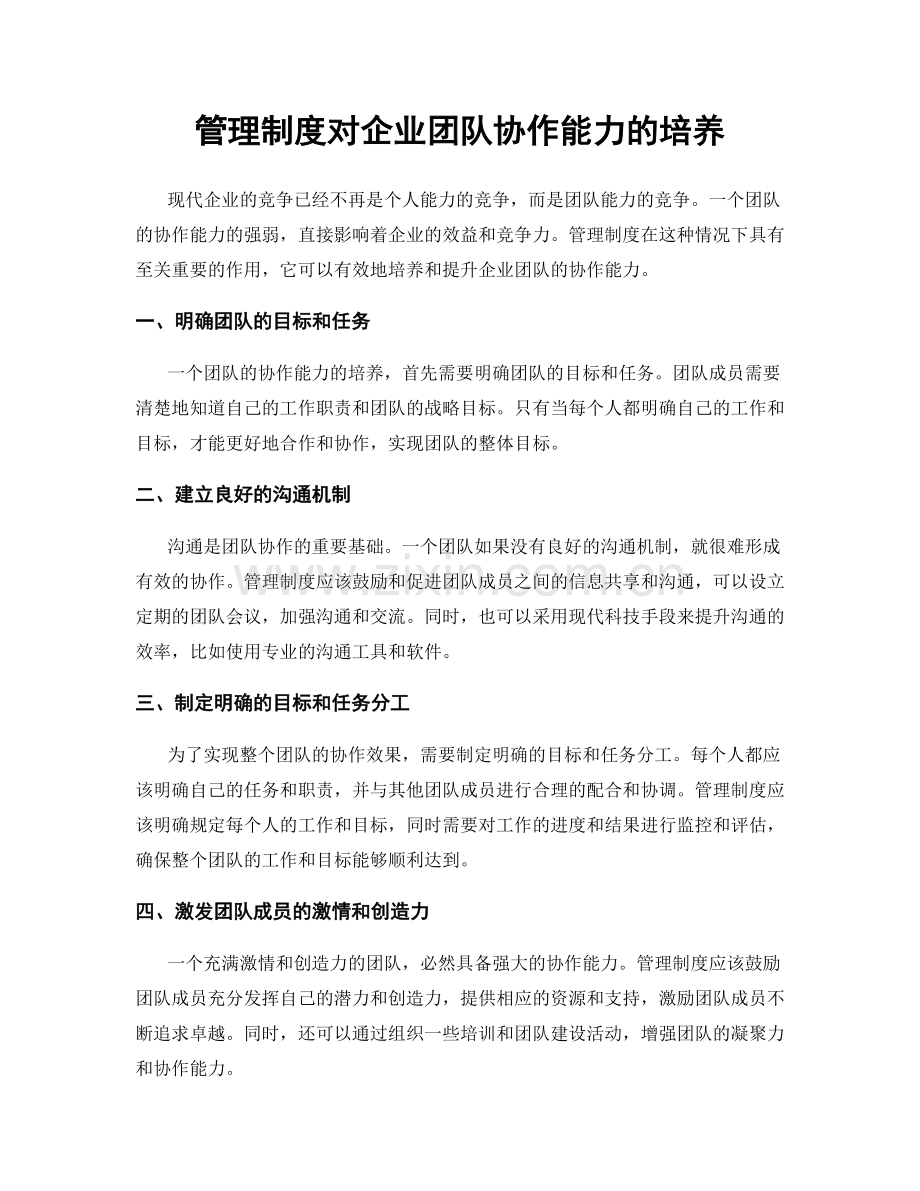 管理制度对企业团队协作能力的培养

现代企业的竞争已经不再是个人能力的竞争，而是团队能力的竞争。一个团队的协作能力的强弱，直接影响着企业的效益和竞争力。管理制度在这种情况下具有至关重要的作用，它可以有效地培养和提升企业团队的协作能力。

一、明确团队的目标和任务

一个团队的协作能力的培养，首先需要明确团队的目标和任务。团队成员需要清楚地知道自己的工作职责和团队的战略目标。只有当每个人都明确自己的工作和目标，才能更好地合作和协作，实现团队的整体目标。

二、建立良好的沟通机制

沟通是团队协作的重要基础。一个团队如果没有良好的沟通机制，就很难形成有效的协作。管理制度应该鼓励和促进团队成员之间的信息共享和沟通，可以设立定期的团队会议，加强沟通和交流。同时，也可以采用现代科技手段来提升沟通的效率，比如使用专业的沟通工具和软件。

三、制定明确的目标和任务分工

为了实现整个团队的协作效果，需要制定明确的目标和任务分工。每个人都应该明确自己的任务和职责，并与其他团队成员进行合理的配合和协调。管理制度应该明确规定每个人的工作和目标，同时需要对工作的进度和结果进行监控和评估，确保整个团队的工作和目标能够顺利达到。

四、激发团队成员的激情和创造力

一个充满激情和创造力的团队，必然具备强大的协作能力。管理制度应该鼓励团队成员充分发挥自己的潜力和创造力，提供相应的资源和支持，激励团队成员不断追求卓越。同时，还可以通过组织一些培训和团队建设活动，增强团队的凝聚力和协作能力。

www.zixin.com.cn